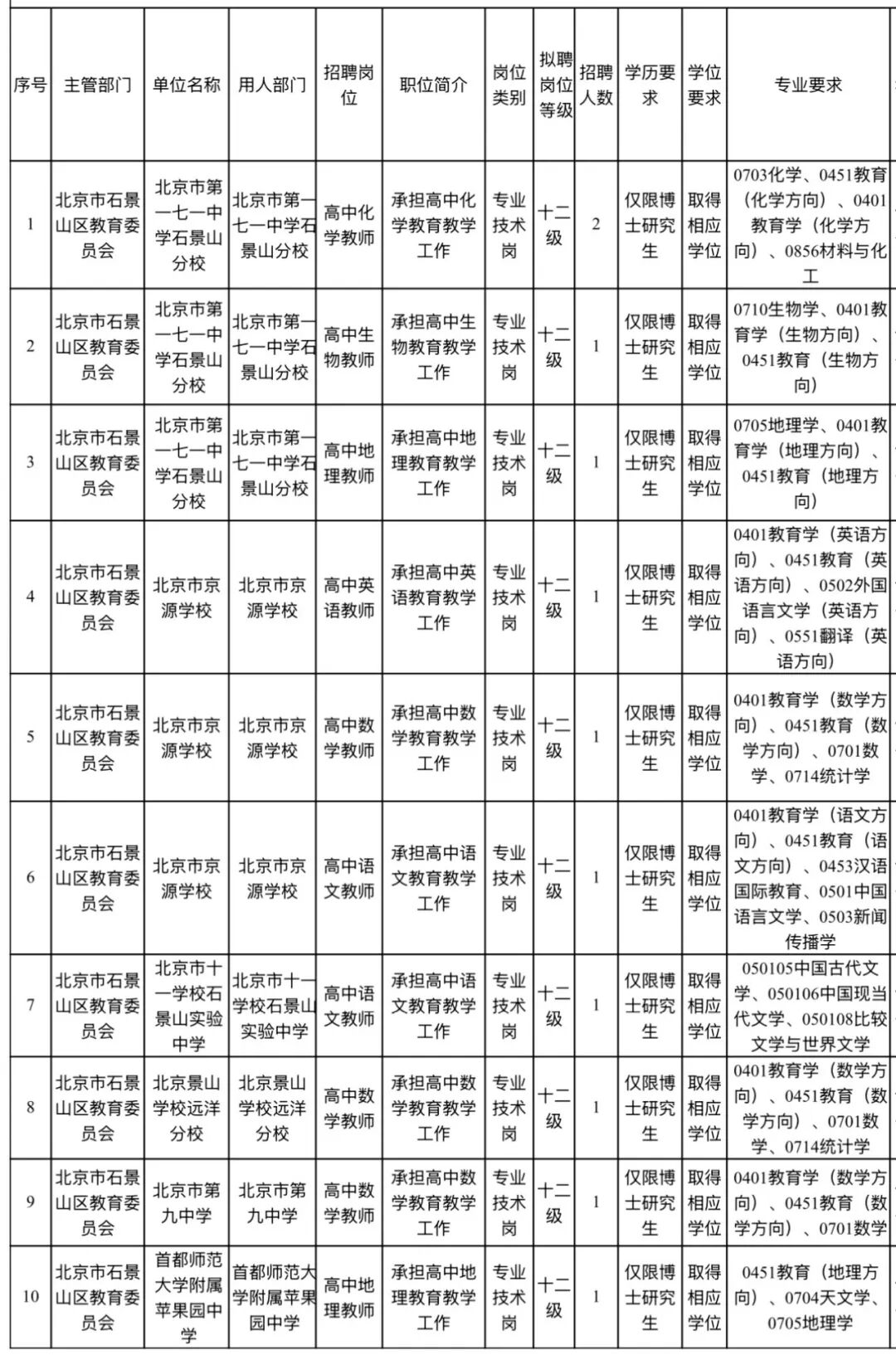 | 序号 | 主管部门 | 单位名称 | 用人部门 | 招聘岗位 | 职位简介 | 岗位类别 | 拟聘岗位等级 | 招聘人数 | 学历要求 | 学位要求 | 专业要求 |
|---|---|---|---|---|---|---|---|---|---|---|---|
| 1 | 北京市石景山区教育委员会 | 北京市第一七一中学石景山分校 | 北京市第一七一中学石景山分校 | 高中化学教师 | 承担高中化学教育教学工作 | 专业技术岗 | 十二级 | 2 | 仅限博士研究生 | 取得相应学位 | 0703化学、0451教育（化学方向）、0401教育学（化学方向）、0856材料与化工 |
| 2 | 北京市石景山区教育委员会 | 北京市第一七一中学石景山分校 | 北京市第一七一中学石景山分校 | 高中生物教师 | 承担高中生物教育教学工作 | 专业技术岗 | 十二级 | 1 | 仅限博士研究生 | 取得相应学位 | 0710生物学、0401教育学（生物方向）、0451教育（生物方向） |
| 3 | 北京市石景山区教育委员会 | 北京市第一七一中学石景山分校 | 北京市第一七一中学石景山分校 | 高中地理教师 | 承担高中地理教育教学工作 | 专业技术岗 | 十二级 | 1 | 仅限博士研究生 | 取得相应学位 | 0705地理学、0401教育学（地理方向）、0451教育（地理方向） |
| 4 | 北京市石景山区教育委员会 | 北京市京源学校 | 北京市京源学校 | 高中英语教师 | 承担高中英语教育教学工作 | 专业技术岗 | 十二级 | 1 | 仅限博士研究生 | 取得相应学位 | 0401教育学（英语方向）、0451教育（英语方向）、0502外国语言文学（英语方向）、0551翻译（英语方向） |
| 5 | 北京市石景山区教育委员会 | 北京市京源学校 | 北京市京源学校 | 高中数学教师 | 承担高中数学教育教学工作 | 专业技术岗 | 十二级 | 1 | 仅限博士研究生 | 取得相应学位 | 0401教育学（数学方向）、0451教育（数学方向）、0701数学、0714统计学 |
| 6 | 北京市石景山区教育委员会 | 北京市京源学校 | 北京市京源学校 | 高中语文教师 | 承担高中语文教育教学工作 | 专业技术岗 | 十二级 | 1 | 仅限博士研究生 | 取得相应学位 | 0401教育学（语文方向）、0451教育（语文方向）、0453汉语国际教育、0501中国语言文学、0503新闻传播学 |
| 7 | 北京市石景山区教育委员会 | 北京市十一学校石景山实验中学 | 北京市十一学校石景山实验中学 | 高中语文教师 | 承担高中语文教育教学工作 | 专业技术岗 | 十二级 | 1 | 仅限博士研究生 | 取得相应学位 | 050105中国古代文学、050106中国现当代文学、050108比较文学与世界文学 |
| 8 | 北京市石景山区教育委员会 | 北京景山学校远洋分校 | 北京景山学校远洋分校 | 高中数学教师 | 承担高中数学教育教学工作 | 专业技术岗 | 十二级 | 1 | 仅限博士研究生 | 取得相应学位 | 0401教育学（数学方向）、0451教育（数学方向）、0701数学、0714统计学 |
| 9 | 北京市石景山区教育委员会 | 北京市第九中学 | 北京市第九中学 | 高中数学教师 | 承担高中数学教育教学工作 | 专业技术岗 | 十二级 | 1 | 仅限博士研究生 | 取得相应学位 | 0401教育学（数学方向）、0451教育（数学方向）、0701数学 |
| 10 | 北京市石景山区教育委员会 | 首都师范大学附属苹果园中学 | 首都师范大学附属苹果园中学 | 高中地理教师 | 承担高中地理教育教学工作 | 专业技术岗 | 十二级 | 1 | 仅限博士研究生 | 取得相应学位 | 0451教育（地理方向）、0704天文学、0705地理学 |